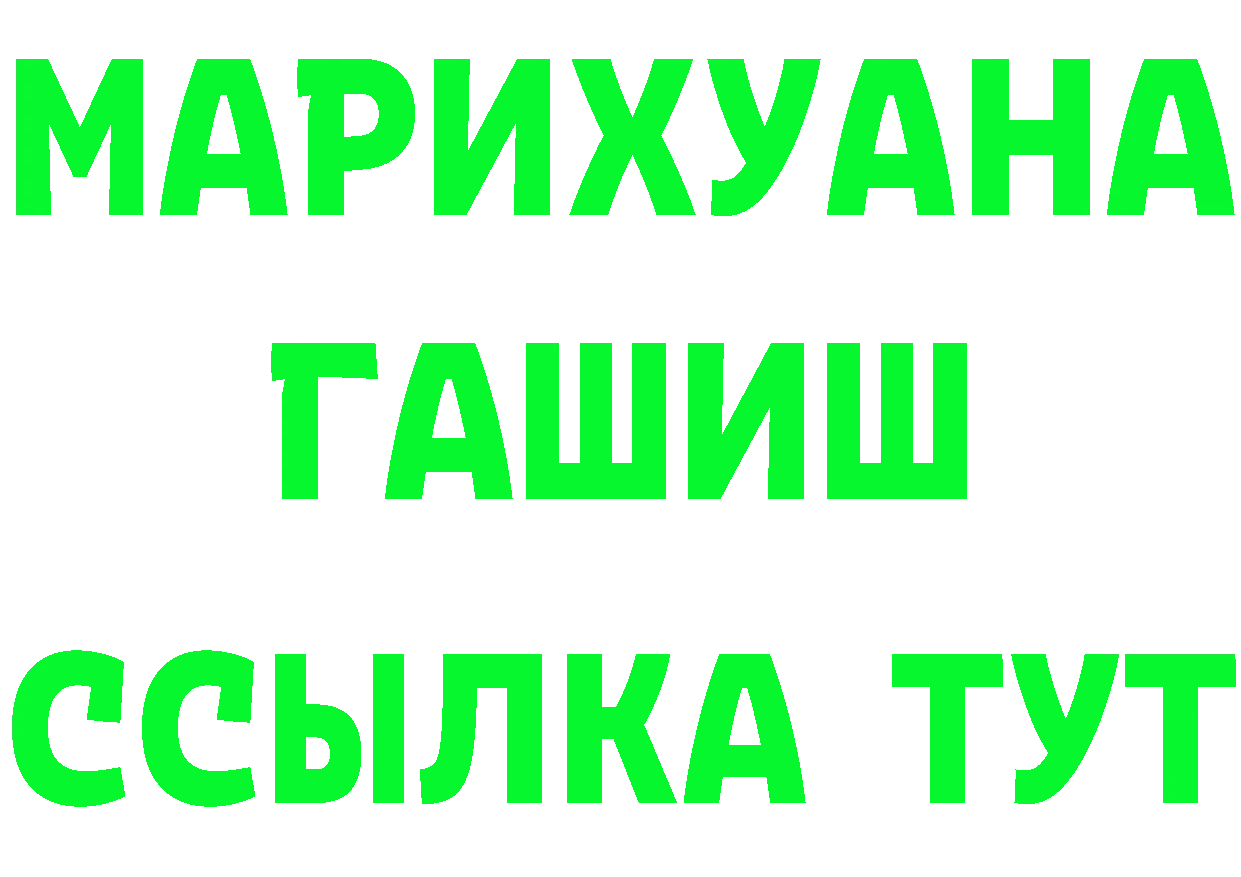 МАРИХУАНА
ГАШИШ
ССЫЛКА ТУТ